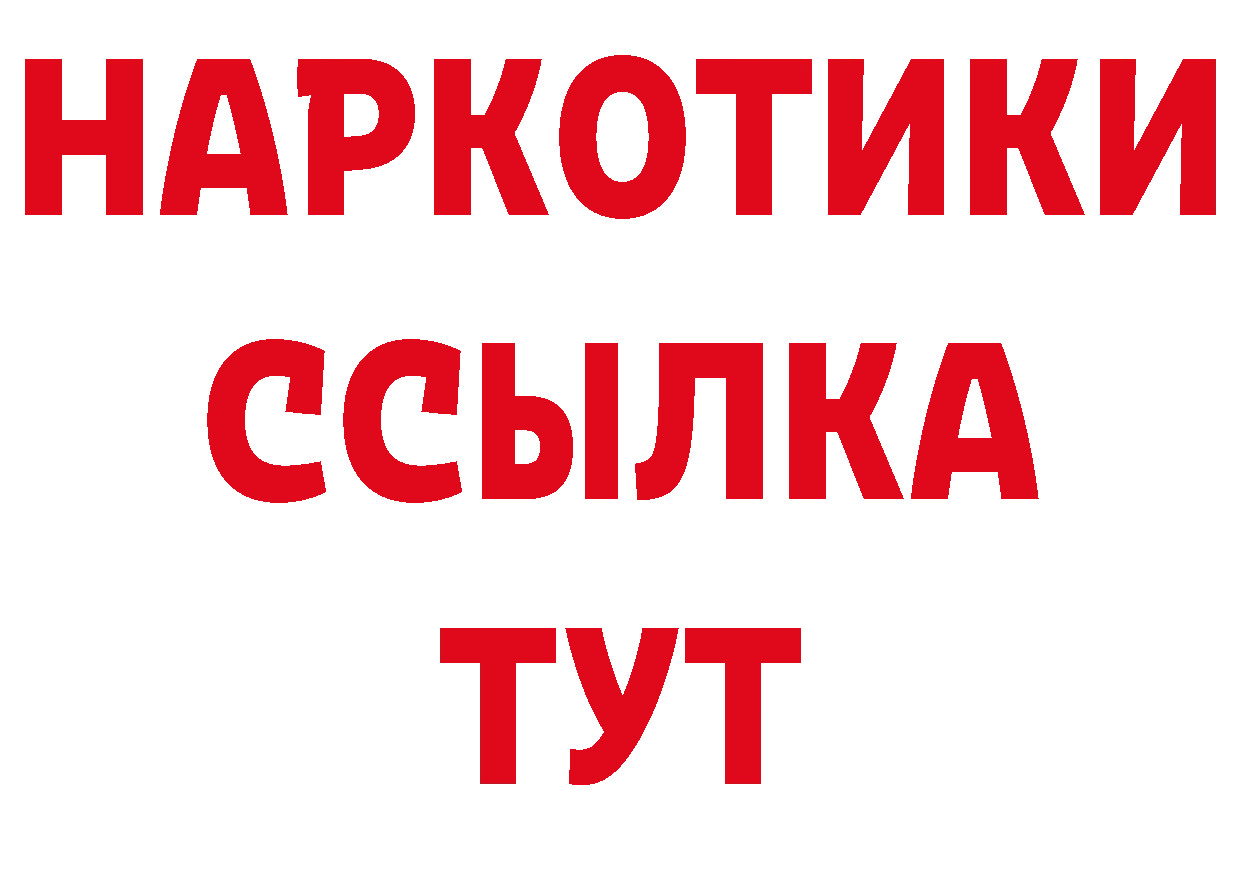 НАРКОТИКИ ССЫЛКА ТУТ